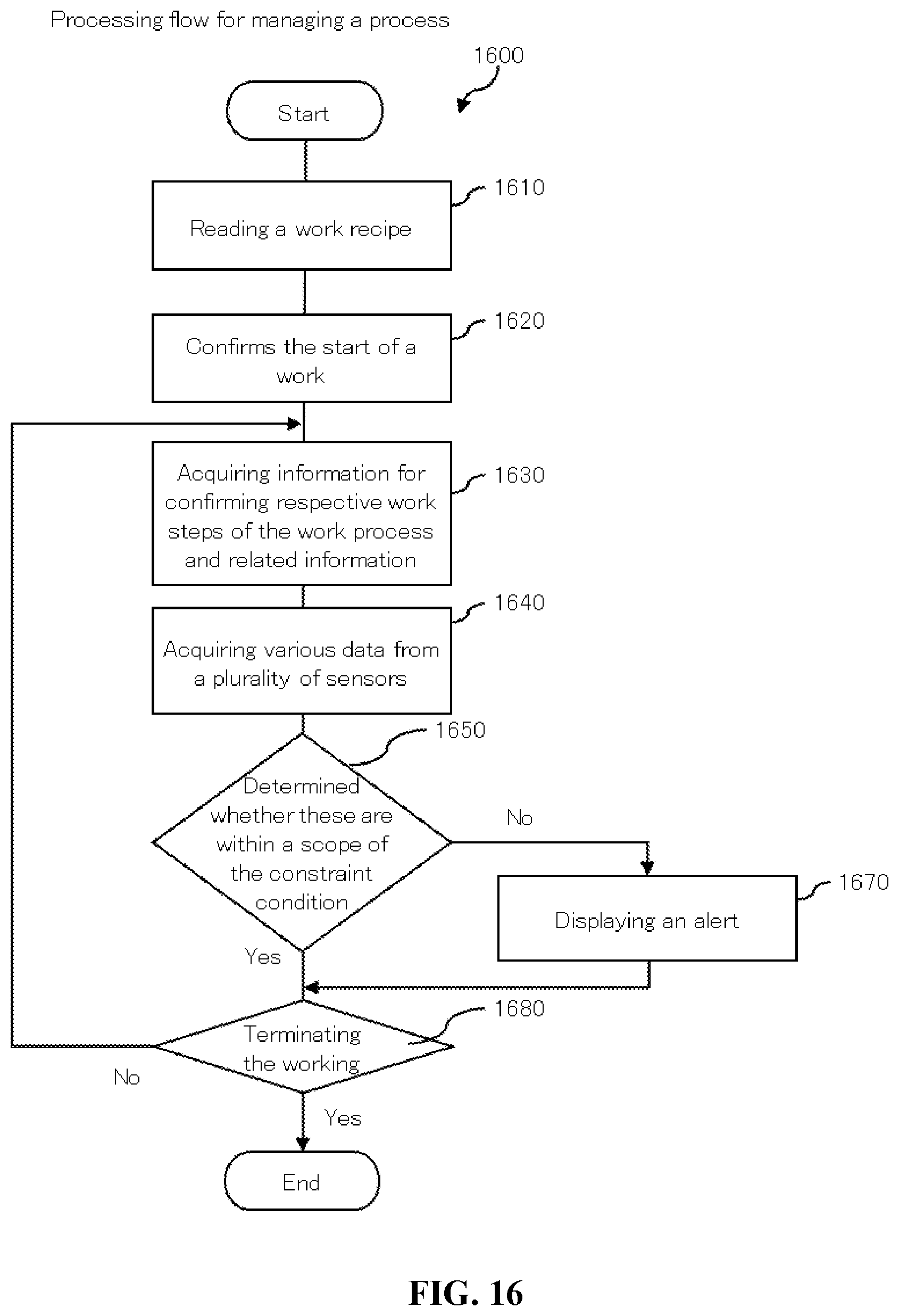 Processing flow for managing a process

1600

Start

1610

Reading a work recipe

1620

Confirms the start of a work

1630

Acquiring information for confirming respective work steps of the work process and related information

1640

Acquiring various data from a plurality of sensors

1650

Determined whether these are within a scope of the constraint condition

No

1670

Displaying an alert

Yes

1680

Terminating the working

No

Yes

End

FIG. 16